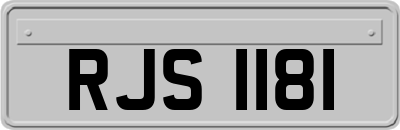 RJS 1181